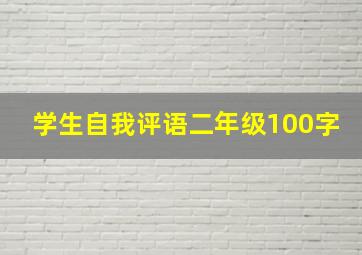 学生自我评语二年级100字